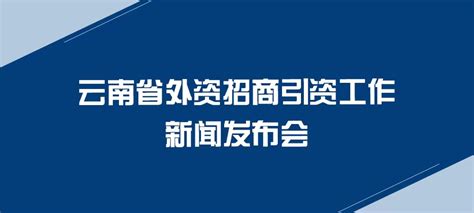 云南省外资招商引资工作
新闻发布会